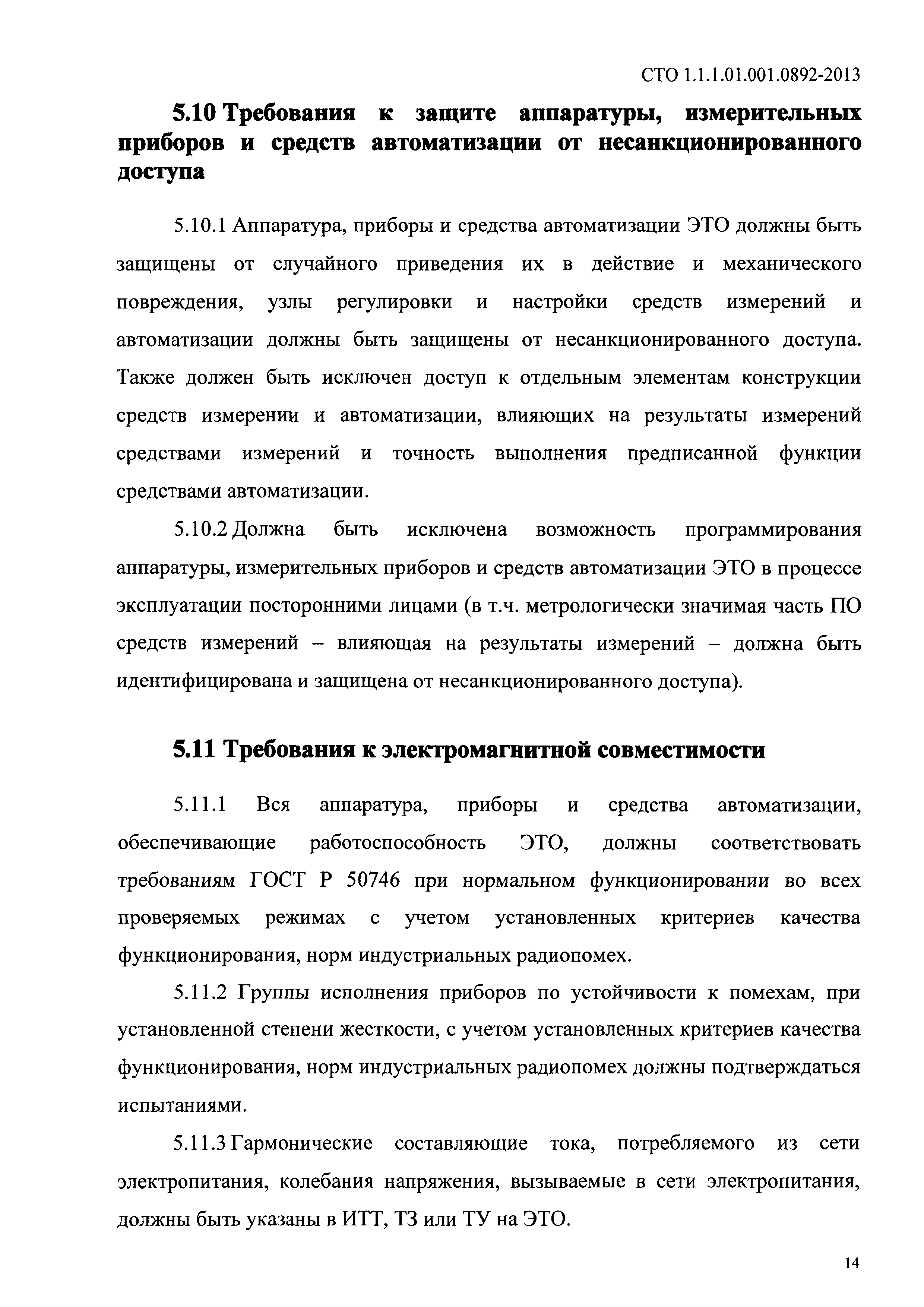 СТО 1.1.1.01.001.0892-2013

5.10 Требования к защите аппаратуры, измерительных приборов и средств автоматизации от несанкционированного доступа

5.10.1 Аппаратура, приборы и средства автоматизации ЭТО должны быть защищены от случайного приведения их в действие и механического повреждения, узлы регулировки и настройки средств измерений и автоматизации должны быть защищены от несанкционированного доступа. Также должен быть исключен доступ к отдельным элементам конструкции средств измерении и автоматизации, влияющих на результаты измерений средствами измерений и точность выполнения предписанной функции средствами автоматизации.

5.10.2 Должна быть исключена возможность программирования аппаратуры, измерительных приборов и средств автоматизации ЭТО в процессе эксплуатации посторонними лицами (в т.ч. метрологически значимая часть ПО средств измерений – влияющая на результаты измерений – должна быть идентифицирована и защищена от несанкционированного доступа).

5.11 Требования к электромагнитной совместимости

5.11.1 Вся аппаратура, приборы и средства автоматизации, обеспечивающие работоспособность ЭТО, должны соответствовать требованиям ГОСТ Р 50746 при нормальном функционировании во всех проверяемых режимах с учетом установленных критериев качества функционирования, норм индустриальных радиопомех.

5.11.2 Группы исполнения приборов по устойчивости к помехам, при установленной степени жесткости, с учетом установленных критериев качества функционирования, норм индустриальных радиопомех должны подтверждаться испытаниями.

5.11.3 Гармонические составляющие тока, потребляемого из сети электропитания, колебания напряжения, вызываемые в сети электропитания, должны быть указаны в ИТТ, ТЗ или ТУ на ЭТО.

14